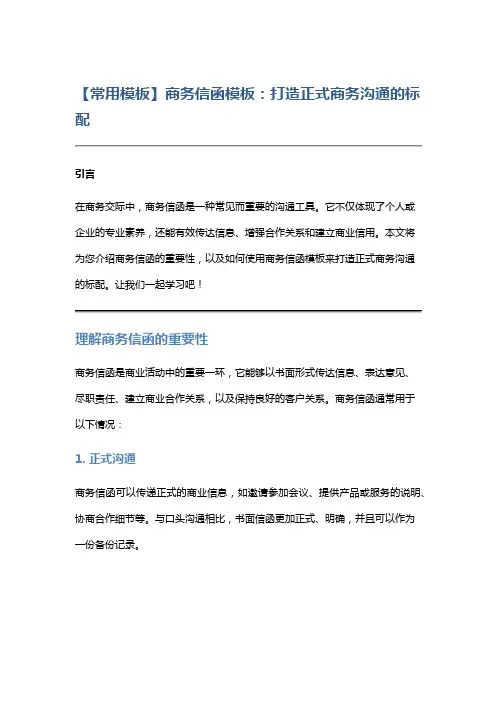 【常用模板】商务信函模板：打造正式商务沟通的标配

引言

在商务交际中，商务信函是一种常见而重要的沟通工具。它不仅体现了个人或企业的专业素养，还能有效传达信息、增强合作关系和建立商业信用。本文将为您介绍商务信函的重要性，以及如何使用商务信函模板来打造正式商务沟通的标配。让我们一起学习吧！

理解商务信函的重要性

商务信函是商业活动中的重要一环，它能够以书面形式传达信息、表达意见、尽职责任、建立商业合作关系，以及保持良好的客户关系。商务信函通常用于以下情况：

1. 正式沟通

商务信函可以传递正式的商业信息，如邀请参加会议、提供产品或服务的说明、协商合作细节等。与口头沟通相比，书面信函更加正式、明确，并且可以作为一份备份记录。